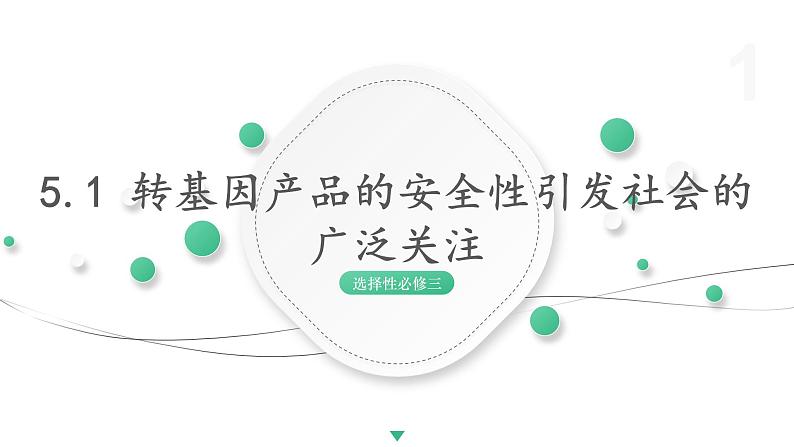 1

5.1 转基因产品的安全性引发社会的广泛关注

选择性必修三